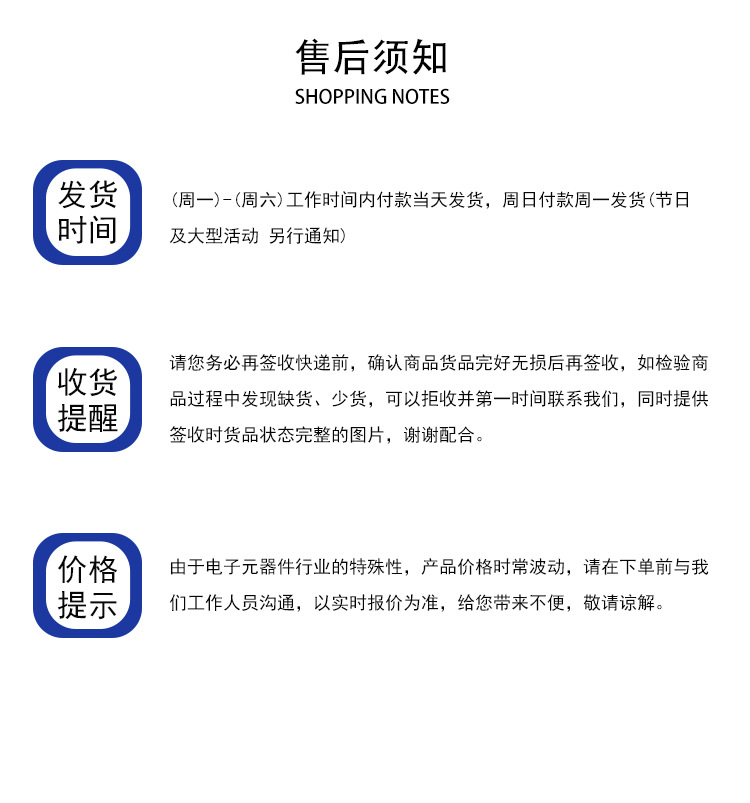 售后须知
SHOPPING NOTES

发货时间

(周一)-(周六)工作时间内付款当天发货，周日付款周一发货(节日及大型活动 另行通知)

收货提醒

请您务必再签收快递前，确认商品货品完好无损后再签收，如检验商品过程中发现缺货、少货，可以拒收并第一时间联系我们，同时提供签收时货品状态完整的图片，谢谢配合。

价格提示

由于电子元器件行业的特殊性，产品价格时常波动，请在下单前与我们工作人员沟通，以实时报价为准，给您带来不便，敬请谅解。